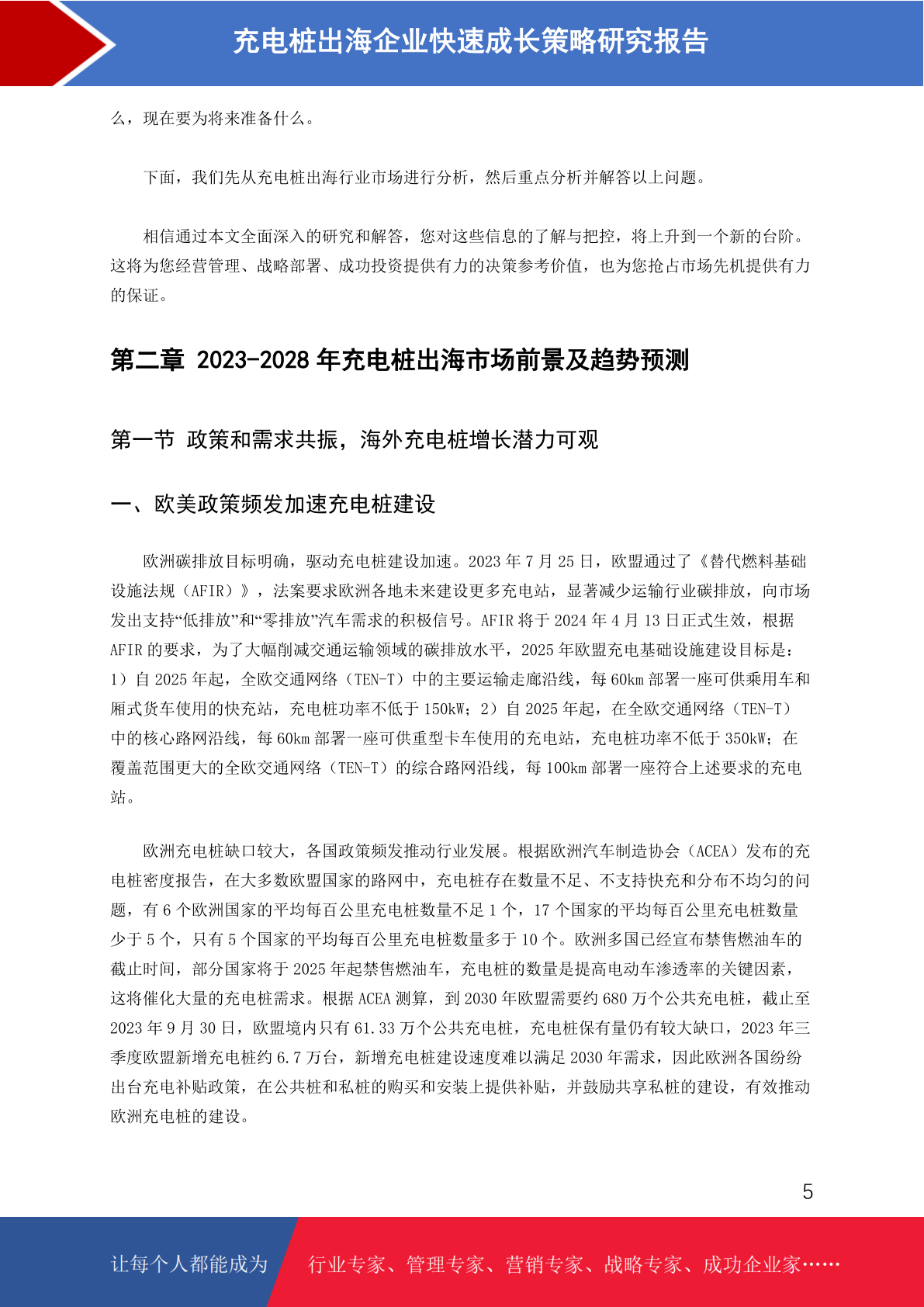 充电桩出海企业快速成长策略研究报告

么，现在要为将来准备什么。

下面，我们先从充电桩出海行业市场进行分析，然后重点分析并解答以上问题。

相信通过本文全面深入的研究和解答，您对这些信息的了解与把控，将上升到一个新的台阶。这将为您经营管理、战略部署、成功投资提供有力的决策参考价值，也为您抢占市场先机提供有力的保证。

第二章 2023-2028 年充电桩出海市场前景及趋势预测

第一节 政策和需求共振，海外充电桩增长潜力可观

一、欧美政策频发加速充电桩建设

欧洲碳排放目标明确，驱动充电桩建设加速。2023 年 7 月 25 日，欧盟通过了《替代燃料基础设施法规（AFIR）》，法案要求欧洲各地未来建设更多充电站，显著减少运输行业碳排放，向市场发出支持“低排放”和“零排放”汽车需求的积极信号。AFIR 将于 2024 年 4 月 13 日正式生效，根据 AFIR 的要求，为了大幅削减交通运输领域的碳排放水平，2025 年欧盟充电基础设施建设目标是：1）自 2025 年起，全欧交通网络（TEN-T）中的主要运输走廊沿线，每 60km 部署一座可供乘用车和厢式货车使用的快充站，充电桩功率不低于 150kW；2）自 2025 年起，在全欧交通网络（TEN-T）中的核心路网沿线，每 60km 部署一座可供重型卡车使用的充电站，充电桩功率不低于 350kW；在覆盖范围更大的全欧交通网络（TEN-T）的综合路网沿线，每 100km 部署一座符合上述要求的充电站。

欧洲充电桩缺口较大，各国政策频发推动行业发展。根据欧洲汽车制造协会（ACEA）发布的充电桩密度报告，在大多数欧盟国家的路网中，充电桩存在数量不足、不支持快充和分布不均匀的问题，有 6 个欧洲国家的平均每百公里充电桩数量不足 1 个，17 个国家的平均每百公里充电桩数量少于 5 个，只有 5 个国家的平均每百公里充电桩数量多于 10 个。欧洲多国已经宣布禁售燃油车的截止时间，部分国家将于 2025 年起禁售燃油车，充电桩的数量是提高电动车渗透率的关键因素，这将催化大量的充电桩需求。根据 ACEA 测算，到 2030 年欧盟需要约 680 万个公共充电桩，截止至 2023 年 9 月 30 日，欧盟境内只有 61.33 万个公共充电桩，充电桩保有量仍有较大缺口，2023 年三季度欧盟新增充电桩约 6.7 万台，新增充电桩建设速度难以满足 2030 年需求，因此欧洲各国纷纷出台充电补贴政策，在公共桩和私桩的购买和安装上提供补贴，并鼓励共享私桩的建设，有效推动欧洲充电桩的建设。

5

让每个人都能成为 行业专家、管理专家、营销专家、战略专家、成功企业家……